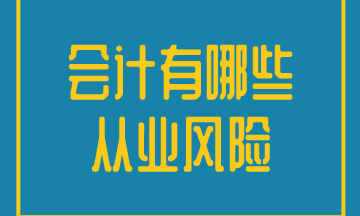 会计有哪些
从业风险